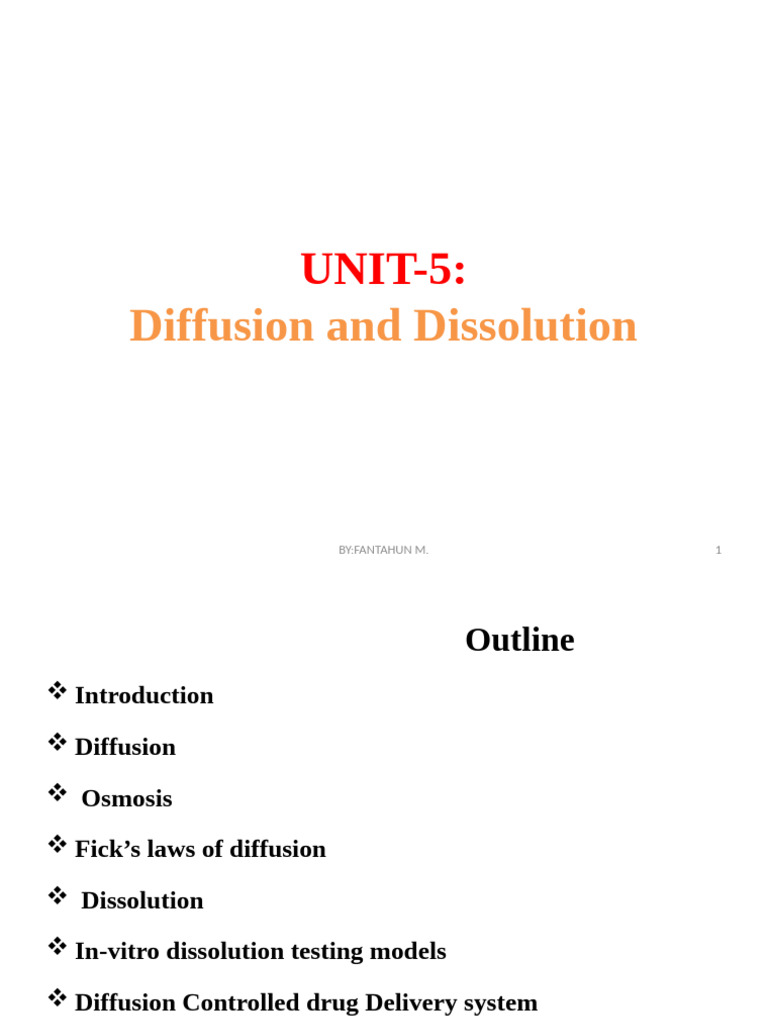 UNIT-5:
Diffusion and Dissolution

BY:FANTAHUN M.

1

Outline

❖ Introduction

❖ Diffusion

❖ Osmosis

❖ Fick’s laws of diffusion

❖ Dissolution

❖ In-vitro dissolution testing models

❖ Diffusion Controlled drug Delivery system